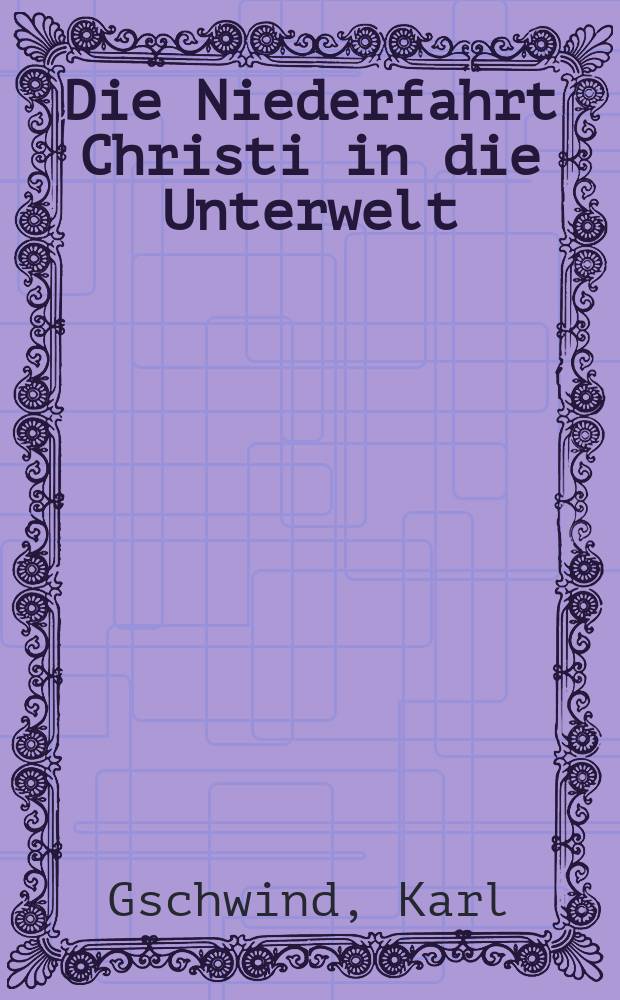 Die Niederfahrt Christi in die Unterwelt

Gschwind, Karl